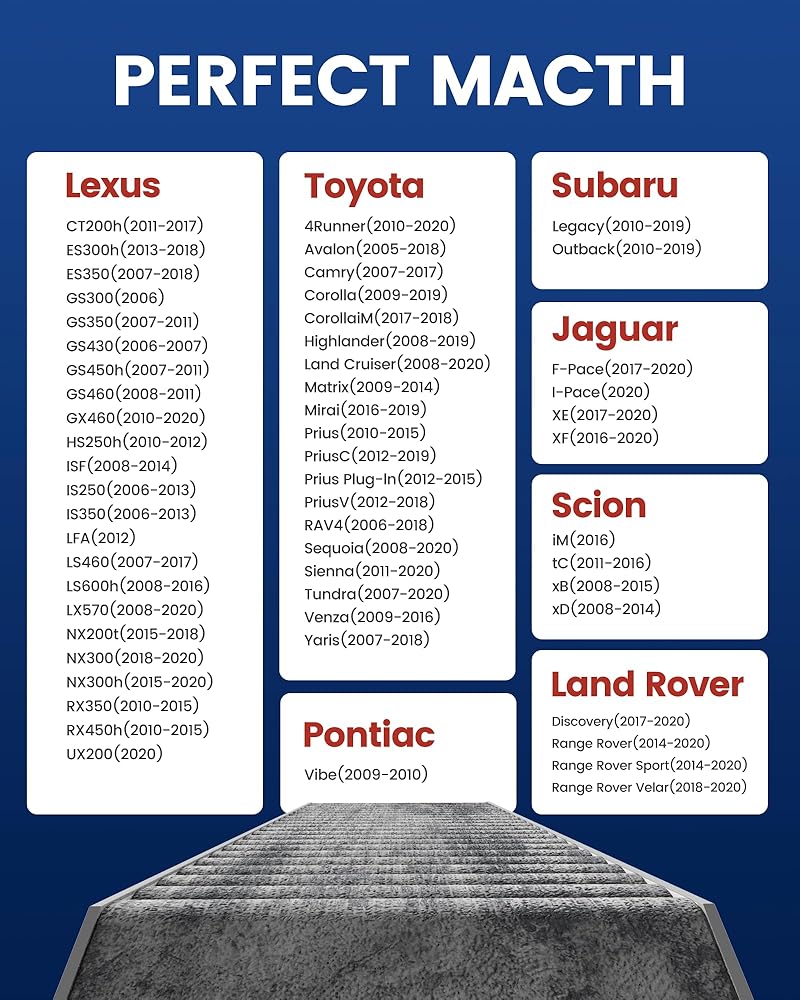 PERFECT MACTH

Lexus
CT200h(2011-2017)
ES300h(2013-2018)
ES350(2007-2018)
GS300(2006)
GS350(2007-2011)
GS430(2006-2007)
GS450h(2007-2011)
GS460(2008-2011)
GX460(2010-2020)
HS250h(2010-2012)
ISF(2008-2014)
IS250(2006-2013)
IS350(2006-2013)
LFA(2012)
LS460(2007-2017)
LS600h(2008-2016)
LX570(2008-2020)
NX200t(2015-2018)
NX300(2018-2020)
NX300h(2015-2020)
RX350(2010-2015)
RX450h(2010-2015)
UX200(2020)

Toyota
4Runner(2010-2020)
Avalon(2005-2018)
Camry(2007-2017)
Corolla(2009-2019)
CorollaiM(2017-2018)
Highlander(2008-2019)
Land Cruiser(2008-2020)
Matrix(2009-2014)
Mirai(2016-2019)
Prius(2010-2015)
PriusC(2012-2019)
Prius Plug-In(2012-2015)
PriusV(2012-2018)
RAV4(2006-2018)
Sequoia(2008-2020)
Sienna(2011-2020)
Tundra(2007-2020)
Venza(2009-2016)
Yaris(2007-2018)

Pontiac
Vibe(2009-2010)

Subaru
Legacy(2010-2019)
Outback(2010-2019)

Jaguar
F-Pace(2017-2020)
I-Pace(2020)
XE(2017-2020)
XF(2016-2020)

Scion
iM(2016)
tC(2011-2016)
xB(2008-2015)
xD(2008-2014)

Land Rover
Discovery(2017-2020)
Range Rover(2014-2020)
Range Rover Sport(2014-2020)
Range Rover Velar(2018-2020)